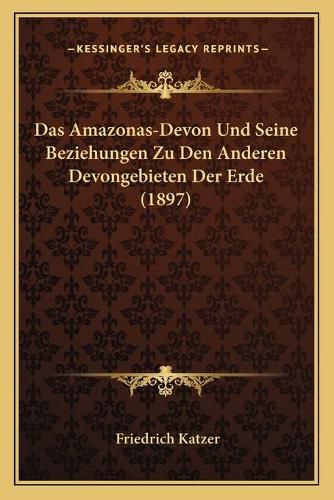 —KESSINGER'S LEGACY REPRINTS—

Das Amazonas-Devon Und Seine Beziehungen Zu Den Anderen Devongebieten Der Erde (1897)

Friedrich Katzer